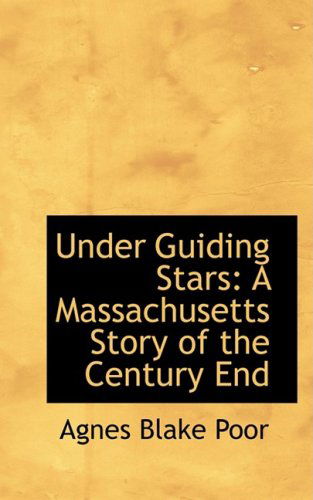 Under Guiding Stars: A Massachusetts Story of the Century End

Agnes Blake Poor